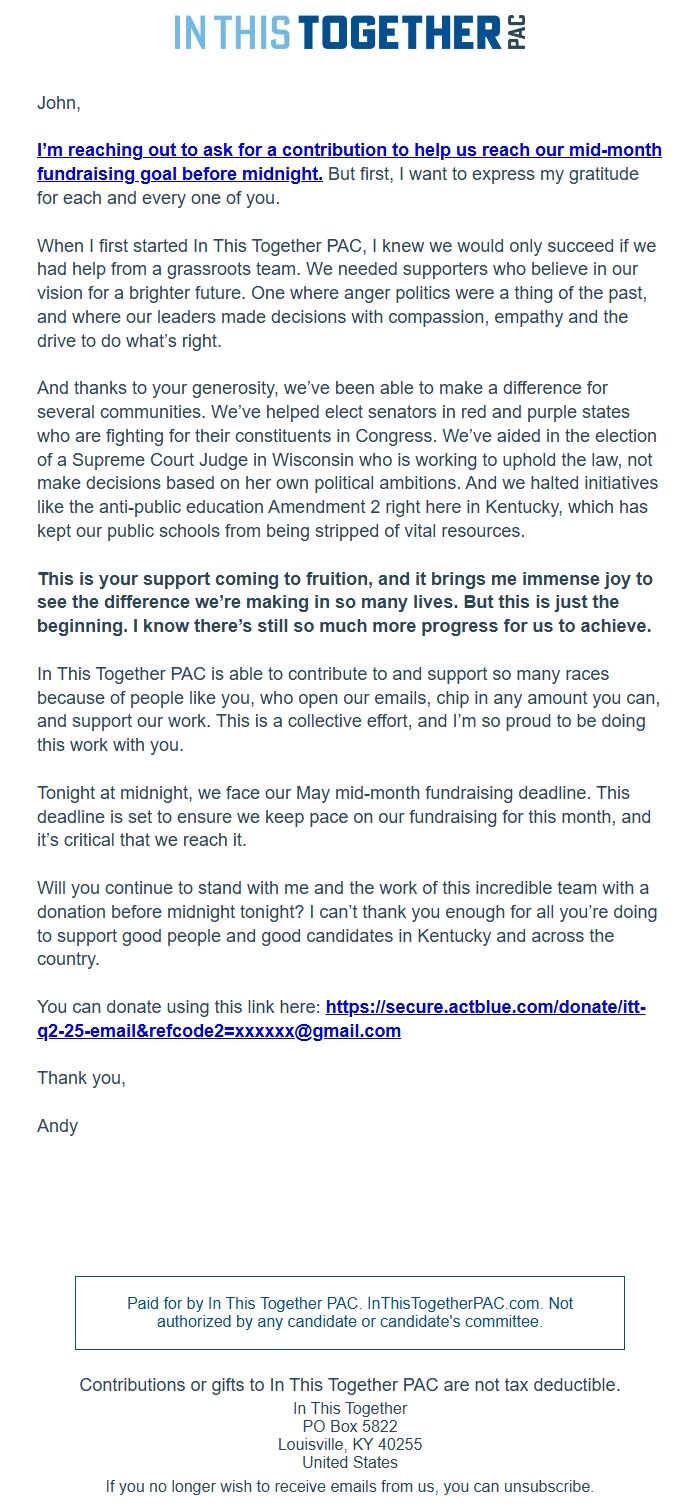 IN THIS TOGETHER PAC

John,

I'm reaching out to ask for a contribution to help us reach our mid-month fundraising goal before midnight. But first, I want to express my gratitude for each and every one of you.

When I first started In This Together PAC, I knew we would only succeed if we had help from a grassroots team. We needed supporters who believe in our vision for a brighter future. One where anger politics were a thing of the past, and where our leaders made decisions with compassion, empathy and the drive to do what's right.

And thanks to your generosity, we've been able to make a difference for several communities. We've helped elect senators in red and purple states who are fighting for their constituents in Congress. We've aided in the election of a Supreme Court Judge in Wisconsin who is working to uphold the law, not make decisions based on her own political ambitions. And we halted initiatives like the anti-public education Amendment 2 right here in Kentucky, which has kept our public schools from being stripped of vital resources.

This is your support coming to fruition, and it brings me immense joy to see the difference we're making in so many lives. But this is just the beginning. I know there's still so much more progress for us to achieve.

In This Together PAC is able to contribute to and support so many races because of people like you, who open our emails, chip in any amount you can, and support our work. This is a collective effort, and I'm so proud to be doing this work with you.

Tonight at midnight, we face our May mid-month fundraising deadline. This deadline is set to ensure we keep pace on our fundraising for this month, and it's critical that we reach it.

Will you continue to stand with me and the work of this incredible team with a donation before midnight tonight? I can't thank you enough for all you're doing to support good people and good candidates in Kentucky and across the country.

You can donate using this link here: https://secure.actblue.com/donate/itt-q2-25-email&refcode2=xxxxxx@gmail.com

Thank you,

Andy

Paid for by In This Together PAC. InThisTogetherPAC.com. Not authorized by any candidate or candidate's committee.

Contributions or gifts to In This Together PAC are not tax deductible.
In This Together
PO Box 5822
Louisville, KY 40255
United States
If you no longer wish to receive emails from us, you can unsubscribe.